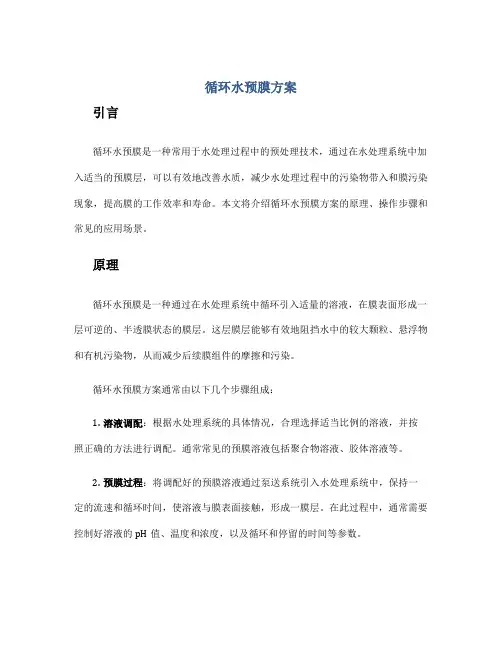 循环水预膜方案

引言

循环水预膜是一种常用于水处理过程中的预处理技术，通过在水处理系统中加入适当的预膜层，可以有效地改善水质，减少水处理过程中的污染物带入和膜污染现象，提高膜的工作效率和寿命。本文将介绍循环水预膜方案的原理、操作步骤和常见的应用场景。

原理

循环水预膜是一种通过在水处理系统中循环引入适量的溶液，在膜表面形成一层可逆的、半透膜状态的膜层。这层膜层能够有效地阻挡水中的较大颗粒、悬浮物和有机污染物，从而减少后续膜组件的摩擦和污染。

循环水预膜方案通常由以下几个步骤组成：

1. 溶液调配：根据水处理系统的具体情况，合理选择适当比例的溶液，并按照正确的方法进行调配。通常常见的预膜溶液包括聚合物溶液、胶体溶液等。

2. 预膜过程：将调配好的预膜溶液通过泵送系统引入水处理系统中，保持一定的流速和循环时间，使溶液与膜表面接触，形成一膜层。在此过程中，通常需要控制好溶液的 pH 值、温度和浓度，以及循环和停留的时间等参数。